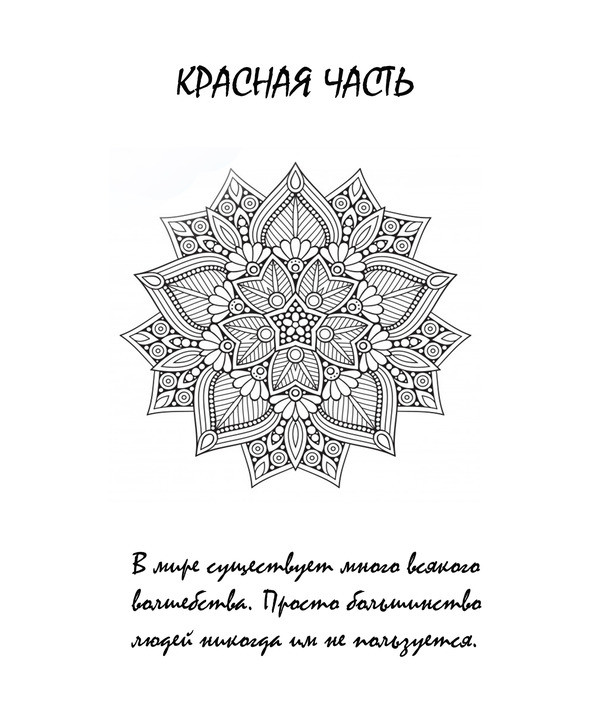 КРАСНАЯ ЧАСТЬ

В мире существует много всякого волшебства. Просто большинство людей никогда им не пользуется.